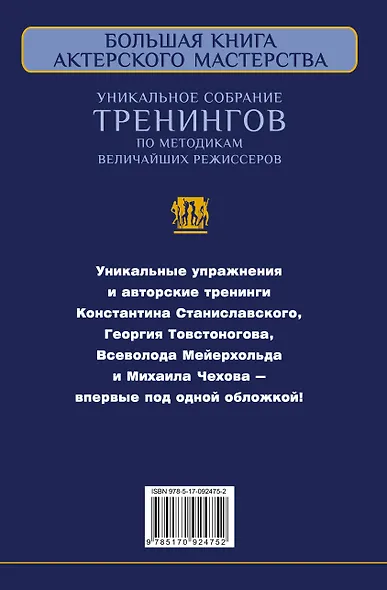 БОЛЬШАЯ КНИГА
АКТЕРСКОГО МАСТЕРСТВА

УНИКАЛЬНОЕ СОБРАНИЕ
ТРЕНИНГОВ
ПО МЕТОДИКАМ
ВЕЛИЧАЙШИХ РЕЖИССЕРОВ

Уникальные упражнения и авторские тренинги Константина Станиславского, Георгия Товстоногова, Всеволода Мейерхольда и Михаила Чехова — впервые под одной обложкой!

ISBN 978-5-17-092475-2

9 785170 924752